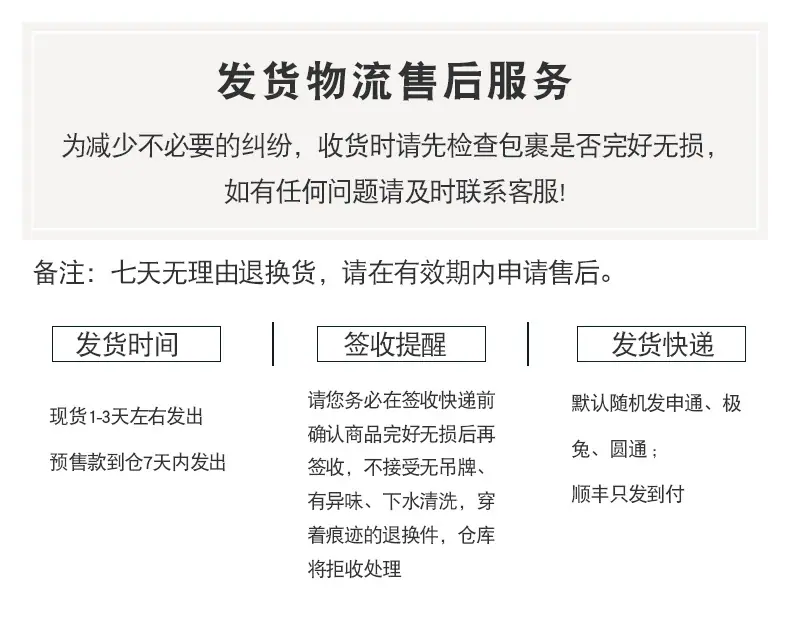 发货物流售后服务

为减少不必要的纠纷，收货时请先检查包裹是否完好无损，如有任何问题请及时联系客服!

备注：七天无理由退换货，请在有效期内申请售后。

发货时间

现货1-3天左右发出

预售款到仓7天内发出

签收提醒

请您务必在签收快递前确认商品完好无损后再签收，不接受无吊牌、有异味、下水清洗，穿着痕迹的退换件，仓库将拒收处理

发货快递

默认随机发申通、极兔、圆通；

顺丰只发到付